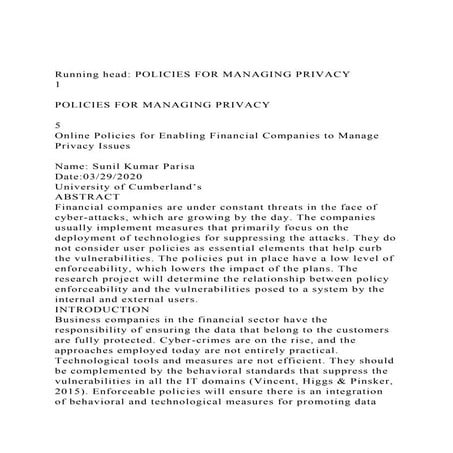 Running head: POLICIES FOR MANAGING PRIVACY
1

POLICIES FOR MANAGING PRIVACY

5
Online Policies for Enabling Financial Companies to Manage Privacy Issues

Name: Sunil Kumar Parisa
Date:03/29/2020
University of Cumberland's
ABSTRACT
Financial companies are under constant threats in the face of cyber-attacks, which are growing by the day. The companies usually implement measures that primarily focus on the deployment of technologies for suppressing the attacks. They do not consider user policies as essential elements that help curb the vulnerabilities. The policies put in place have a low level of enforceability, which lowers the impact of the plans. The research project will determine the relationship between policy enforceability and the vulnerabilities posed to a system by the internal and external users.
INTRODUCTION
Business companies in the financial sector have the responsibility of ensuring the data that belong to the customers are fully protected. Cyber-crimes are on the rise, and the approaches employed today are not entirely practical. Technological tools and measures are not efficient. They should be complemented by the behavioral standards that suppress the vulnerabilities in all the IT domains (Vincent, Higgs & Pinsker, 2015). Enforceable policies will ensure there is an integration of behavioral and technological measures for promoting data